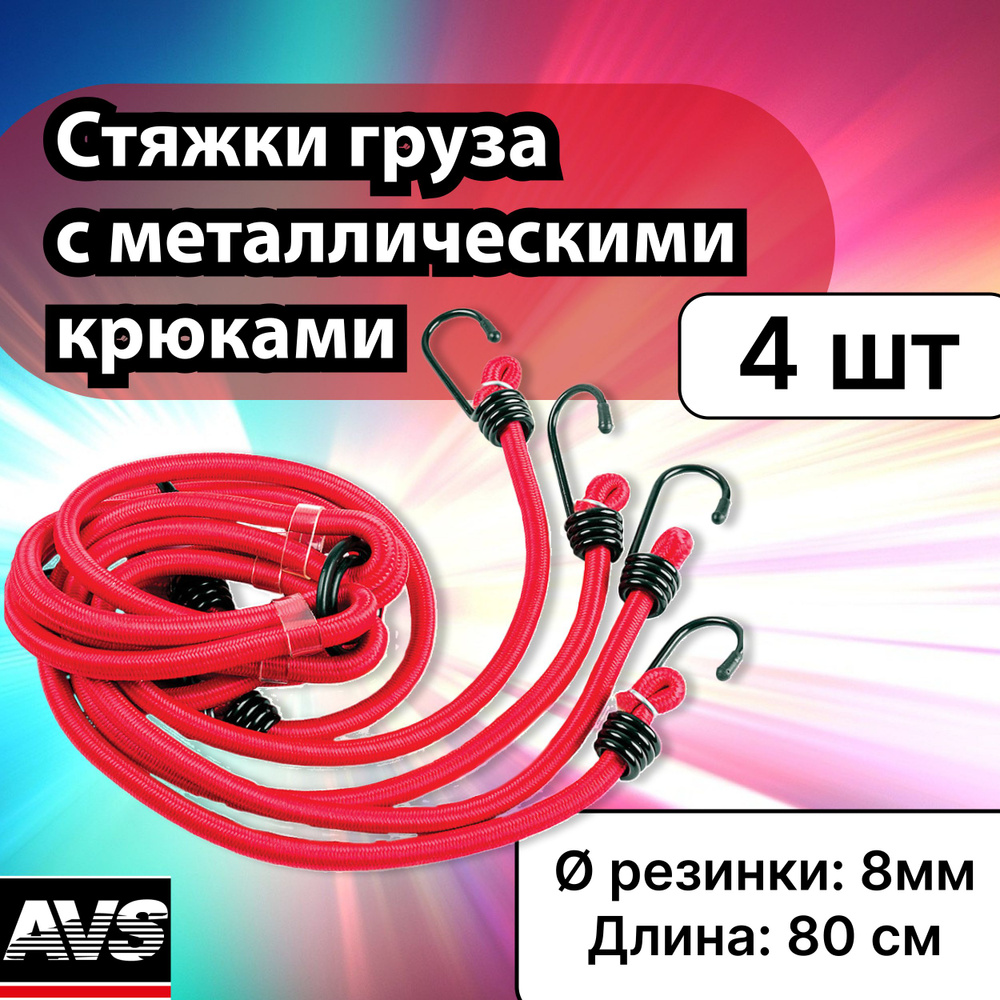 Стяжки груза с металлическими крюками

4 шт

Ø резинки: 8мм
Длина: 80 см

AVS